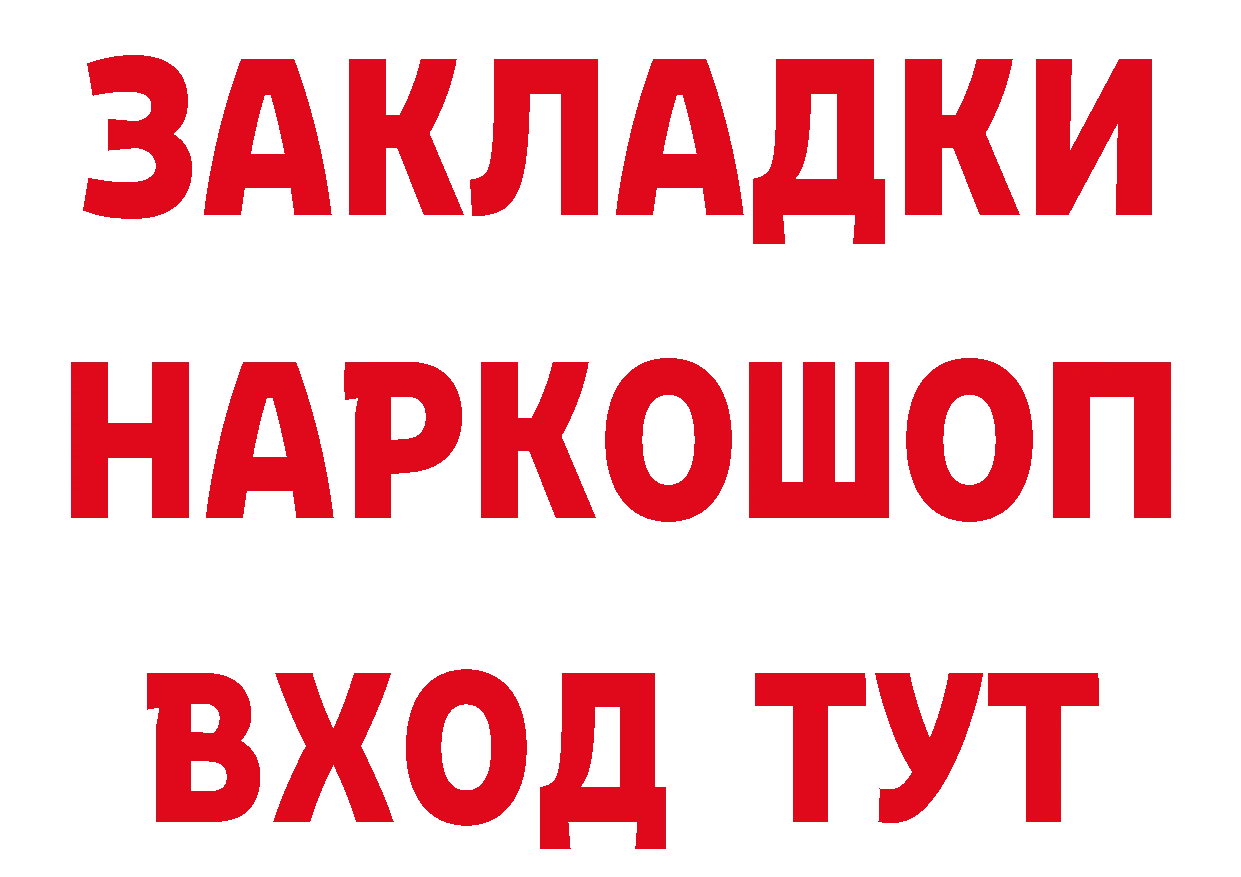 ЗАКЛАДКИ НАРКОШОП ВХОД ТУТ